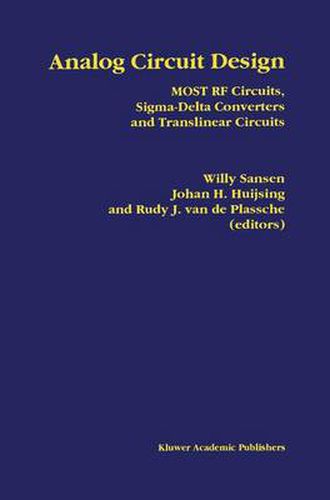 Analog Circuit Design

MOST RF Circuits, Sigma-Delta Converters and Translinear Circuits

Willy Sansen
Johan H. Huijsing
and Rudy J. van de Plassche
(editors)

Kluwer Academic Publishers